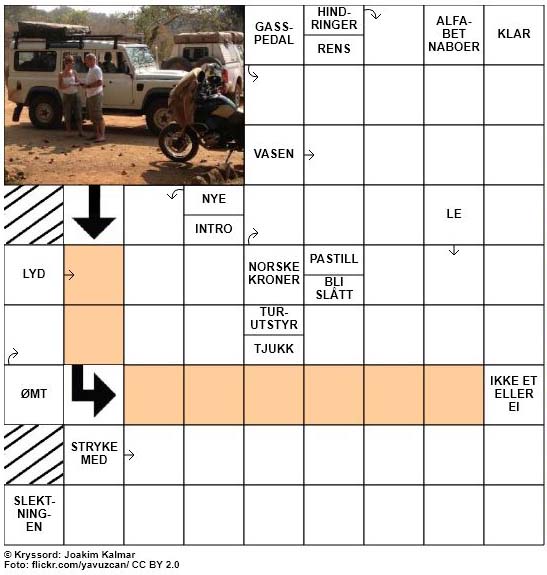 GASS-PEDAL

HIND-RINGER

RENS

ALFA-BET NABOER

KLAR

VASEN

NYE

INTRO

LE

LYD

NORSKE KRONER

PASTILL

BLI SLÅTT

TUR-UTSTYR

TJUKK

ØMT

IKKE ET ELLER EI

STRYKE MED

SLEKT-NING-EN

© Kryssord: Joakim Kalmar
Foto: flickr.com/yavuzcan/ CC BY 2.0